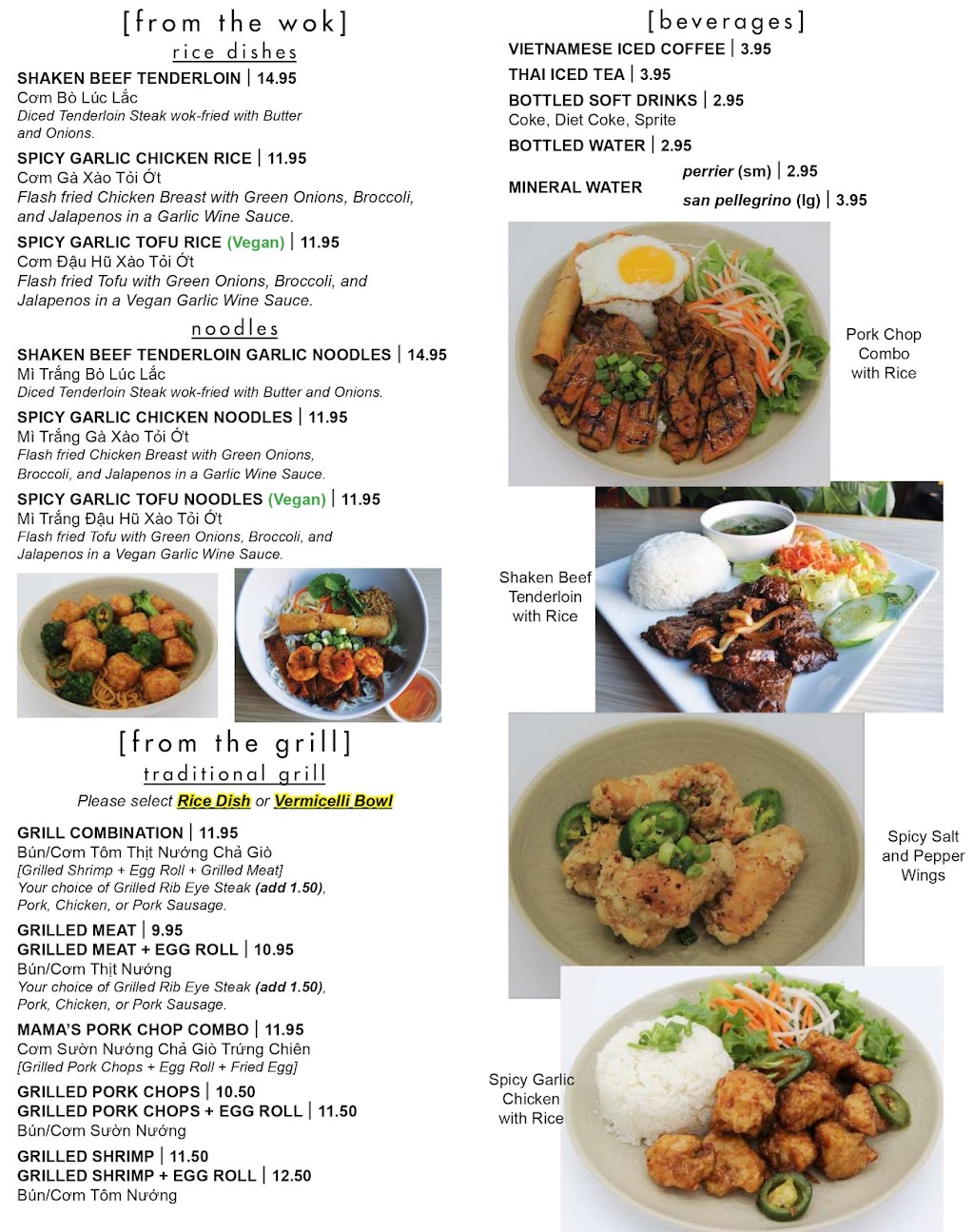 [from the wok]
rice dishes

SHAKEN BEEF TENDERLOIN | 14.95
Cơm Bò Lúc Lắc
Diced Tenderloin Steak wok-fried with Butter and Onions.

SPICY GARLIC CHICKEN RICE | 11.95
Cơm Gà Xào Tỏi Ớt
Flash fried Chicken Breast with Green Onions, Broccoli, and Jalapenos in a Garlic Wine Sauce.

SPICY GARLIC TOFU RICE (Vegan) | 11.95
Cơm Đậu Hũ Xào Tỏi Ớt
Flash fried Tofu with Green Onions, Broccoli, and Jalapenos in a Vegan Garlic Wine Sauce.

noodles

SHAKEN BEEF TENDERLOIN GARLIC NOODLES | 14.95
Mì Trắng Bò Lúc Lắc
Diced Tenderloin Steak wok-fried with Butter and Onions.

SPICY GARLIC CHICKEN NOODLES | 11.95
Mì Trắng Gà Xào Tỏi Ớt
Flash fried Chicken Breast with Green Onions, Broccoli, and Jalapenos in a Garlic Wine Sauce.

SPICY GARLIC TOFU NOODLES (Vegan) | 11.95
Mì Trắng Đậu Hũ Xào Tỏi Ớt
Flash fried Tofu with Green Onions, Broccoli, and Jalapenos in a Vegan Garlic Wine Sauce.

[from the grill]
traditional grill
Please select Rice Dish or Vermicelli Bowl

GRILL COMBINATION | 11.95
Bún/Cơm Tôm Thịt Nướng Chả Giò
[Grilled Shrimp + Egg Roll + Grilled Meat]
Your choice of Grilled Rib Eye Steak (add 1.50), Pork, Chicken, or Pork Sausage.

GRILLED MEAT | 9.95
GRILLED MEAT + EGG ROLL | 10.95
Bún/Cơm Thịt Nướng
Your choice of Grilled Rib Eye Steak (add 1.50), Pork, Chicken, or Pork Sausage.

MAMA'S PORK CHOP COMBO | 11.95
Cơm Sườn Nướng Chả Giò Trứng Chiên
[Grilled Pork Chops + Egg Roll + Fried Egg]

GRILLED PORK CHOPS | 10.50
GRILLED PORK CHOPS + EGG ROLL | 11.50
Bún/Cơm Sườn Nướng

GRILLED SHRIMP | 11.50
GRILLED SHRIMP + EGG ROLL | 12.50
Bún/Cơm Tôm Nướng

[beverages]
VIETNAMESE ICED COFFEE | 3.95
THAI ICED TEA | 3.95
BOTTLED SOFT DRINKS | 2.95
Coke, Diet Coke, Sprite
BOTTLED WATER | 2.95
MINERAL WATER perrier (sm) | 2.95
san pellegrino (lg) | 3.95

Pork Chop Combo with Rice

Shaken Beef Tenderloin with Rice

Spicy Salt and Pepper Wings

Spicy Garlic Chicken with Rice